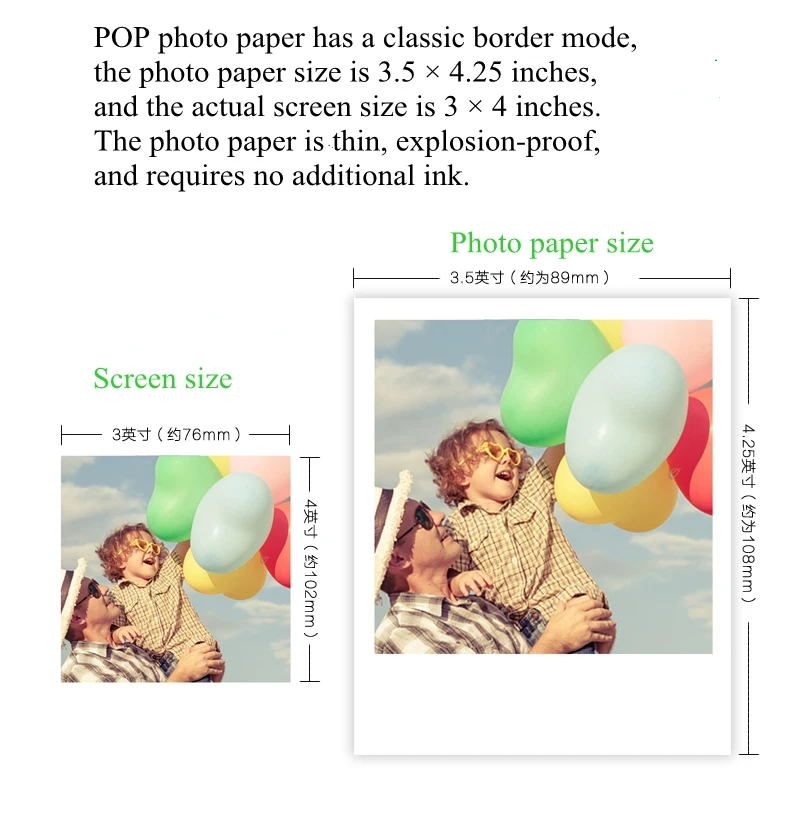 POP photo paper has a classic border mode, the photo paper size is 3.5 × 4.25 inches, and the actual screen size is 3 × 4 inches. The photo paper is thin, explosion-proof, and requires no additional ink.

Photo paper size

3.5英寸（约为89mm）

Screen size

3英寸（约76mm）

4英寸（约102mm）

4.25英寸（约为108mm）